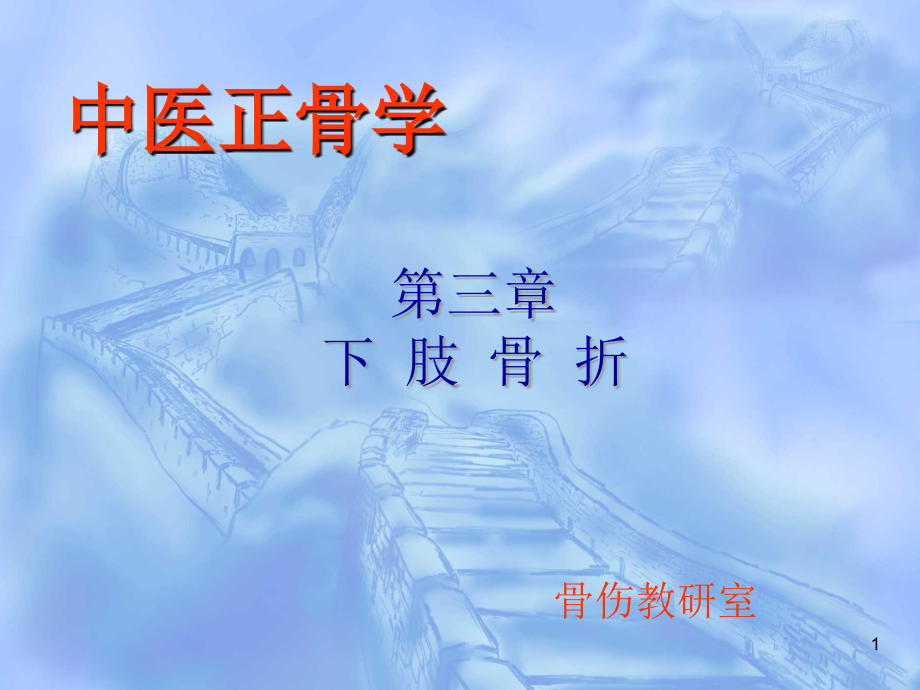 中医正骨学

第三章
下 肢 骨 折

骨伤教研室

1